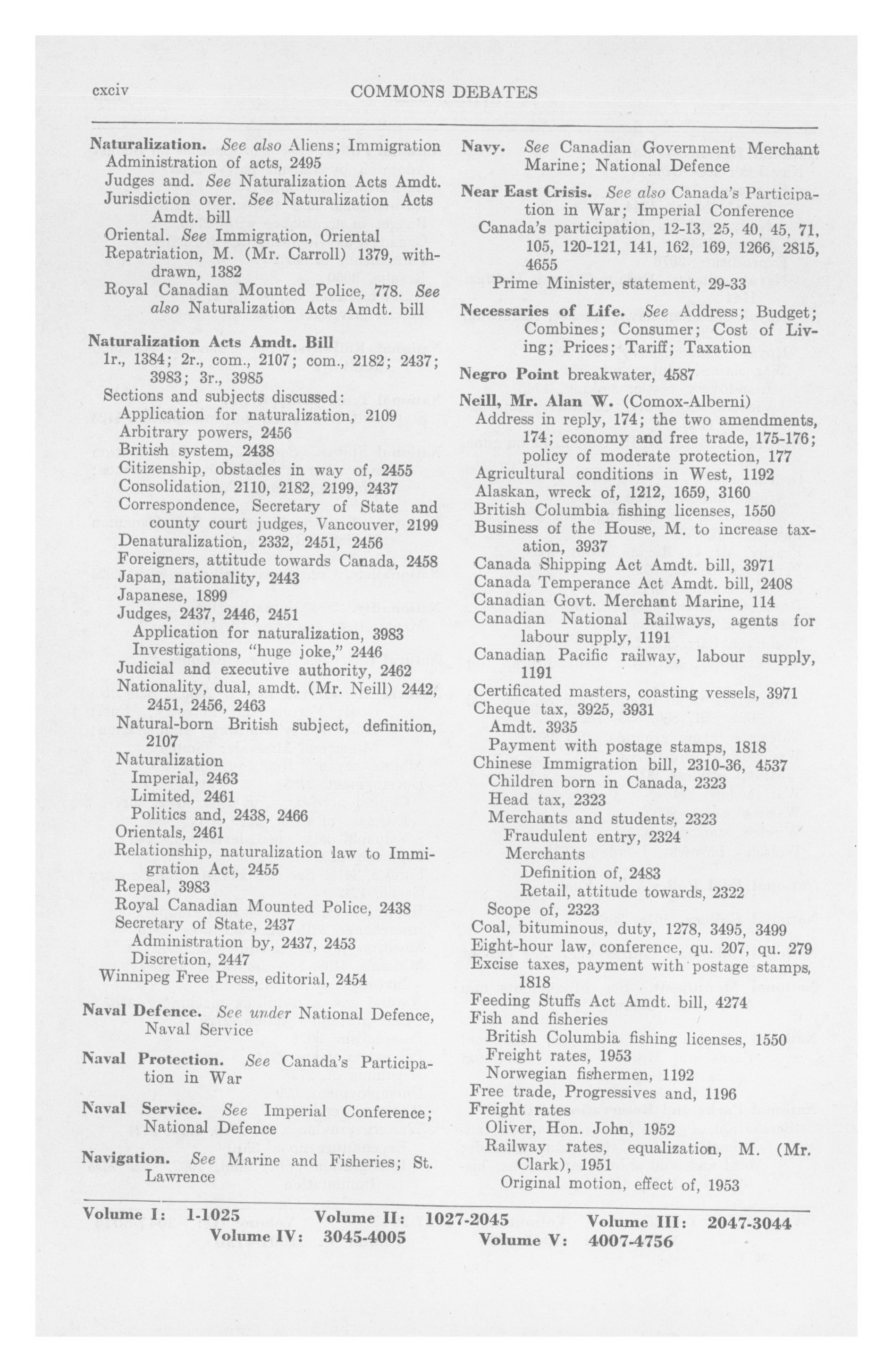 cxciv COMMONS DEBATES

Naturalization. See also Aliens; Immigration
Administration of acts, 2495
Judges and. See Naturalization Acts Amdt.
Jurisdiction over. See Naturalization Acts Amdt. bill
Oriental. See Immigration, Oriental
Repatriation, M. (Mr. Carroll) 1379, withdrawn, 1382
Royal Canadian Mounted Police, 778. See also Naturalization Acts Amdt. bill

Naturalization Acts Amdt. Bill
1r., 1384; 2r., com., 2107; com., 2182; 2437; 3983; 3r., 3985
Sections and subjects discussed:
Application for naturalization, 2109
Arbitrary powers, 2456
British system, 2438
Citizenship, obstacles in way of, 2455
Consolidation, 2110, 2182, 2199, 2437
Correspondence, Secretary of State and county court judges, Vancouver, 2199
Denaturalization, 2332, 2451, 2456
Foreigners, attitude towards Canada, 2458
Japan, nationality, 2443
Japanese, 1899
Judges, 2437, 2446, 2451
Application for naturalization, 3983
Investigations, "huge joke," 2446
Judicial and executive authority, 2462
Nationality, dual, amdt. (Mr. Neill) 2442, 2451, 2456, 2463
Natural-born British subject, definition, 2107
Naturalization
Imperial, 2463
Limited, 2461
Politics and, 2438, 2466
Orientals, 2461
Relationship, naturalization law to Immigration Act, 2455
Repeal, 3983
Royal Canadian Mounted Police, 2438
Secretary of State, 2437
Administration by, 2437, 2453
Discretion, 2447
Winnipeg Free Press, editorial, 2454

Naval Defence. See under National Defence, Naval Service

Naval Protection. See Canada's Participation in War

Naval Service. See Imperial Conference; National Defence

Navigation. See Marine and Fisheries; St. Lawrence

Navy. See Canadian Government Merchant Marine; National Defence

Near East Crisis. See also Canada's Participation in War; Imperial Conference
Canada's participation, 12-13, 25, 40, 45, 71, 105, 120-121, 141, 162, 169, 1266, 2815, 4655
Prime Minister, statement, 29-33

Necessaries of Life. See Address; Budget; Combines; Consumer; Cost of Living; Prices; Tariff; Taxation

Negro Point breakwater, 4587

Neill, Mr. Alan W. (Comox-Alberni)
Address in reply, 174; the two amendments, 174; economy and free trade, 175-176; policy of moderate protection, 177
Agricultural conditions in West, 1192
Alaskan, wreck of, 1212, 1659, 3160
British Columbia fishing licenses, 1550
Business of the House, M. to increase taxation, 3937
Canada Shipping Act Amdt. bill, 3971
Canada Temperance Act Amdt. bill, 2408
Canadian Govt. Merchant Marine, 114
Canadian National Railways, agents for labour supply, 1191
Canadian Pacific railway, labour supply, 1191
Certificated masters, coasting vessels, 3971
Cheque tax, 3925, 3931
Amdt. 3935
Payment with postage stamps, 1818
Chinese Immigration bill, 2310-36, 4537
Children born in Canada, 2323
Head tax, 2323
Merchants and students, 2323
Fraudulent entry, 2324
Merchants
Definition of, 2483
Retail, attitude towards, 2322
Scope of, 2323
Coal, bituminous, duty, 1278, 3495, 3499
Eight-hour law, conference, qu. 207, qu. 279
Excise taxes, payment with postage stamps, 1818
Feeding Stuffs Act Amdt. bill, 4274
Fish and fisheries
British Columbia fishing licenses, 1550
Freight rates, 1953
Norwegian fishermen, 1192
Free trade, Progressives and, 1196
Freight rates
Oliver, Hon. John, 1952
Railway rates, equalization, M. (Mr. Clark), 1951
Original motion, effect of, 1953

Volume I: 1-1025 Volume II: 1027-2045 Volume III: 2047-3044
Volume IV: 3045-4005 Volume V: 4007-4756